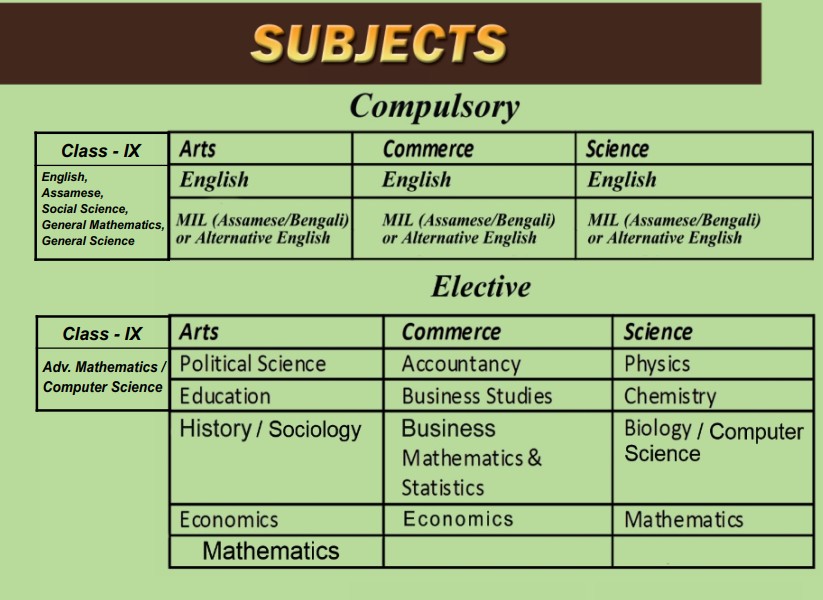 SUBJECTS

Compulsory

| Class - IX | Arts | Commerce | Science |
|---|---|---|---|
| English, Assamese, Social Science, General Mathematics, General Science | English | English | English |
| | MIL (Assamese/Bengali) or Alternative English | MIL (Assamese/Bengali) or Alternative English | MIL (Assamese/Bengali) or Alternative English |

Elective

| Class - IX | Arts | Commerce | Science |
|---|---|---|---|
| Adv. Mathematics / Computer Science | Political Science | Accountancy | Physics |
| | Education | Business Studies | Chemistry |
| | History / Sociology | Business Mathematics & Statistics | Biology / Computer Science |
| | Economics | Economics | Mathematics |
| | Mathematics | | |